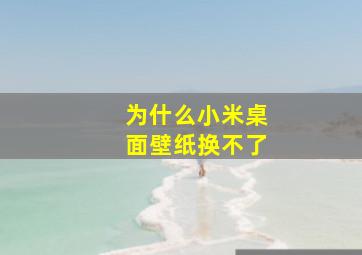 为什么小米桌面壁纸换不了